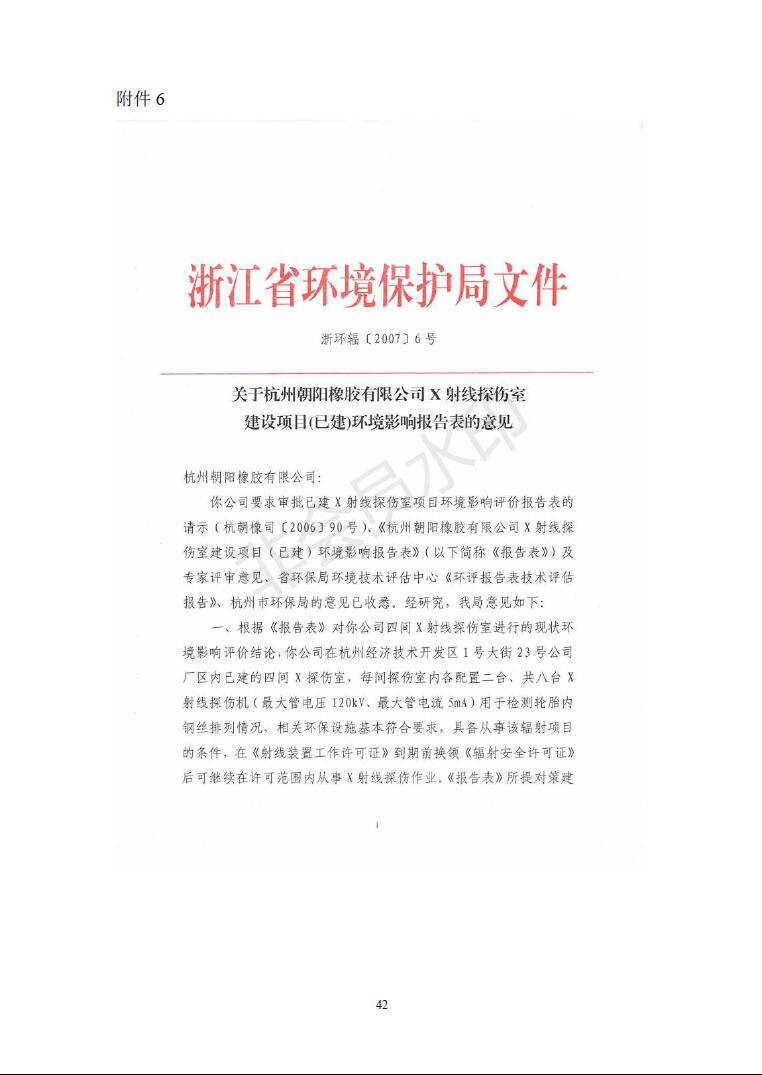 附件 6

浙江省环境保护局文件

浙环辐〔2007〕6 号

关于杭州朝阳橡胶有限公司 X 射线探伤室建设项目(已建)环境影响报告表的意见

杭州朝阳橡胶有限公司：

你公司要求审批已建 X 射线探伤室项目环境影响评价报告表的请示（杭朝橡司〔2006〕90 号）、《杭州朝阳橡胶有限公司 X 射线探伤室建设项目（已建）环境影响报告表》（以下简称《报告表》）及专家评审意见、省环保局环境技术评估中心《环评报告表技术评估报告》、杭州市环保局的意见已收悉。经研究，我局意见如下：

一、根据《报告表》对你公司四间 X 射线探伤室进行的现状环境影响评价结论，你公司在杭州经济技术开发区 1 号大街 23 号公司厂区内已建的四间 X 探伤室，每间探伤室内各配置二台、共八台 X 射线探伤机（最大管电压 120kV、最大管电流 5mA）用于检测轮胎内钢丝排列情况，相关环保设施基本符合要求，具备从事该辐射项目的条件，在《射线装置工作许可证》到期前换领《辐射安全许可证》后可继续在许可范围内从事 X 射线探伤作业。《报告表》所提对策建

1

42